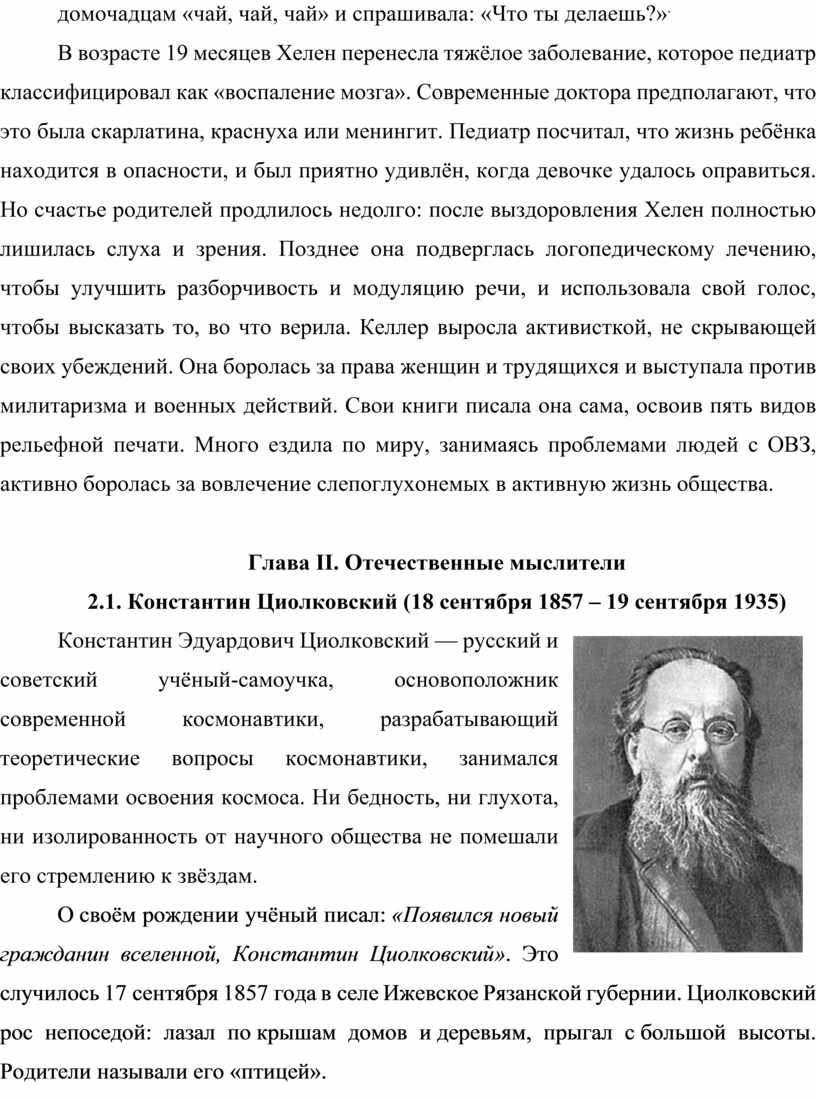 домочадцам «чай, чай, чай» и спрашивала: «Что ты делаешь?».

В возрасте 19 месяцев Хелен перенесла тяжёлое заболевание, которое педиатр классифицировал как «воспаление мозга». Современные доктора предполагают, что это была скарлатина, краснуха или менингит. Педиатр посчитал, что жизнь ребёнка находится в опасности, и был приятно удивлён, когда девочке удалось оправиться. Но счастье родителей продлилось недолго: после выздоровления Хелен полностью лишилась слуха и зрения. Позднее она подверглась логопедическому лечению, чтобы улучшить разборчивость и модуляцию речи, и использовала свой голос, чтобы высказать то, во что верила. Келлер выросла активисткой, не скрывающей своих убеждений. Она боролась за права женщин и трудящихся и выступала против милитаризма и военных действий. Свои книги писала она сама, освоив пять видов рельефной печати. Много ездила по миру, занимаясь проблемами людей с ОВЗ, активно боролась за вовлечение слепоглухонемых в активную жизнь общества.

Глава II. Отечественные мыслители

2.1. Константин Циолковский (18 сентября 1857 – 19 сентября 1935)

Константин Эдуардович Циолковский — русский и советский учёный-самоучка, основоположник современной космонавтики, разрабатывающий теоретические вопросы космонавтики, занимался проблемами освоения космоса. Ни бедность, ни глухота, ни изолированность от научного общества не помешали его стремлению к звёздам.

О своём рождении учёный писал: «Появился новый гражданин вселенной, Константин Циолковский». Это случилось 17 сентября 1857 года в селе Ижевское Рязанской губернии. Циолковский рос непоседой: лазал по крышам домов и деревьям, прыгал с большой высоты. Родители называли его «птицей».